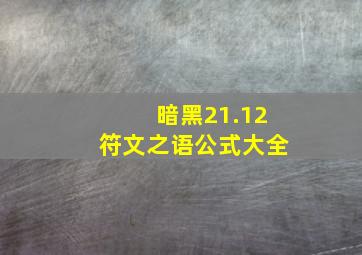 暗黑21.12
符文之语公式大全